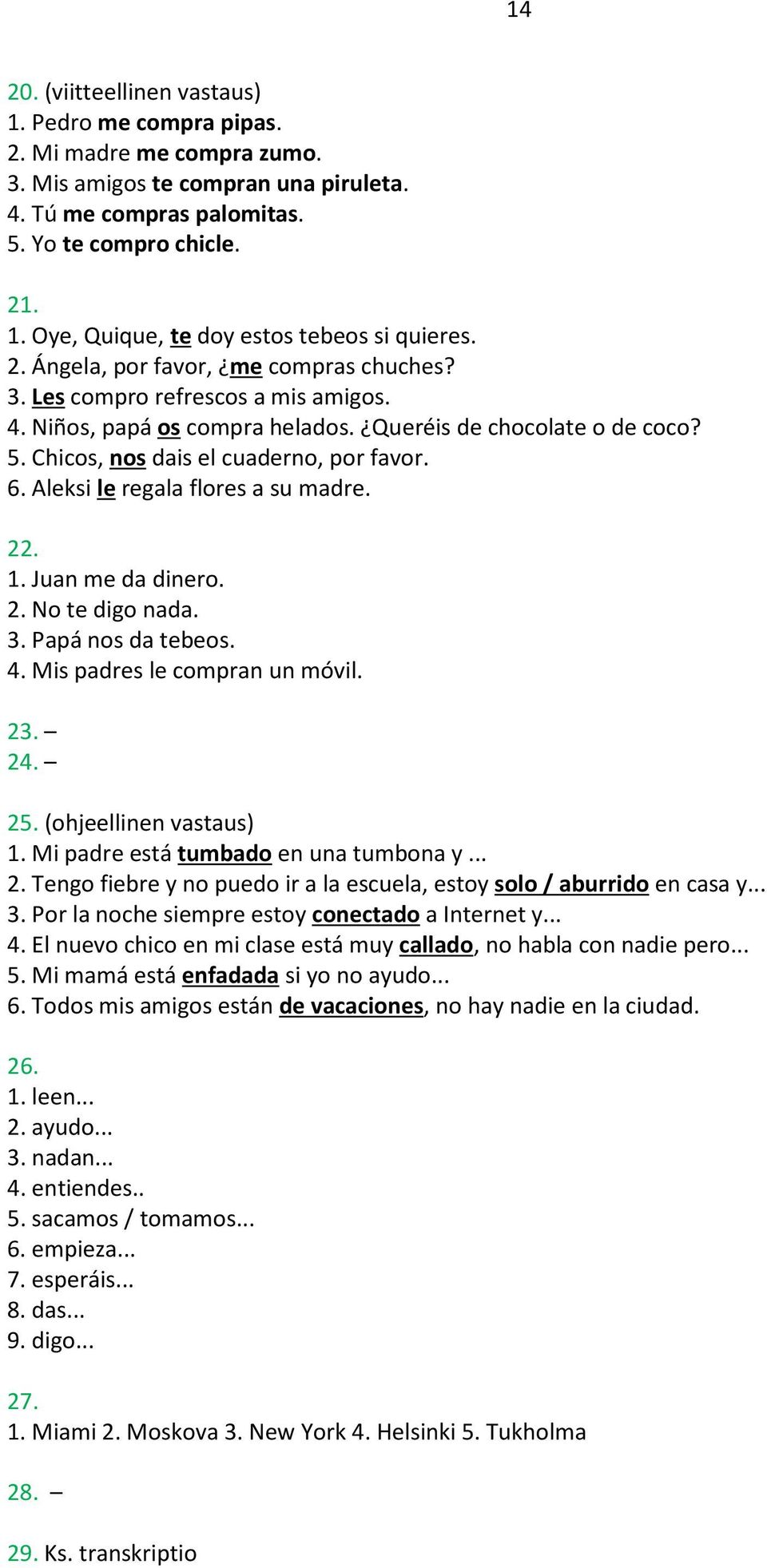 14

20. (viitteellinen vastaus)
1. Pedro me compra pipas.
2. Mi madre me compra zumo.
3. Mis amigos te compran una piruleta.
4. Tú me compras palomitas.
5. Yo te compro chicle.

21.
1. Oye, Quique, te doy estos tebeos si quieres.
2. Ángela, por favor, ¿me compras chuches?
3. Les compro refrescos a mis amigos.
4. Niños, papá os compra helados. ¿Queréis de chocolate o de coco?
5. Chicos, nos dais el cuaderno, por favor.
6. Aleksi le regala flores a su madre.

22.
1. Juan me da dinero.
2. No te digo nada.
3. Papá nos da tebeos.
4. Mis padres le compran un móvil.

23. –
24. –

25. (ohjeellinen vastaus)
1. Mi padre está tumbado en una tumbona y ...
2. Tengo fiebre y no puedo ir a la escuela, estoy solo / aburrido en casa y...
3. Por la noche siempre estoy conectado a Internet y...
4. El nuevo chico en mi clase está muy callado, no habla con nadie pero...
5. Mi mamá está enfadada si yo no ayudo...
6. Todos mis amigos están de vacaciones, no hay nadie en la ciudad.

26.
1. leen...
2. ayudo...
3. nadan...
4. entiendes..
5. sacamos / tomamos...
6. empieza...
7. esperáis...
8. das...
9. digo...

27.
1. Miami 2. Moskova 3. New York 4. Helsinki 5. Tukholma

28. –

29. Ks. transkriptio